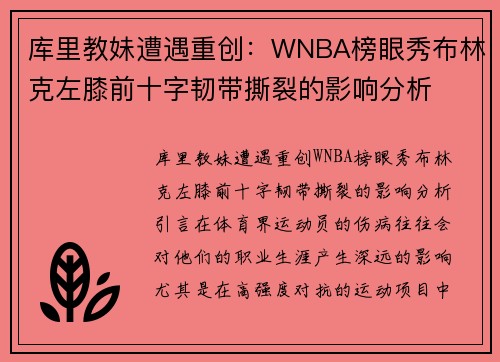 库里教妹遭遇重创：WNBA榜眼秀布林克左膝前十字韧带撕裂的影响分析

库里教妹遭遇重创WNBA榜眼秀布林克左膝前十字韧带撕裂的影响分析引言在体育界运动员的伤病往往会对他们的职业生涯产生深远的影响尤其是在高强度对抗的运动项目中